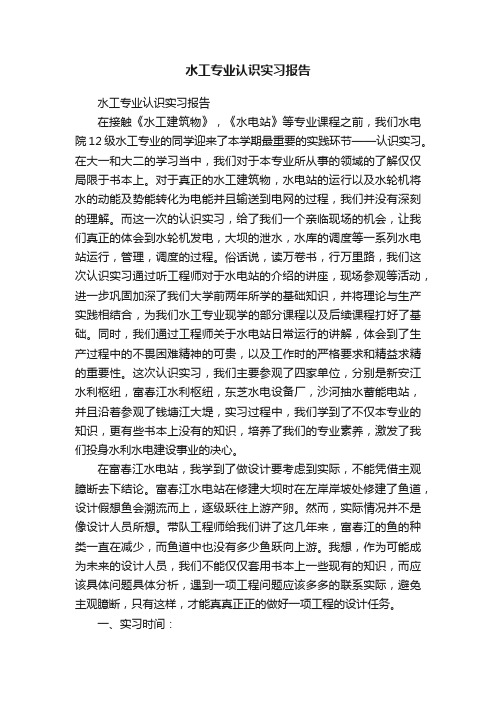 水工专业认识实习报告

水工专业认识实习报告

在接触《水工建筑物》，《水电站》等专业课程之前，我们水电院12级水工专业的同学迎来了本学期最重要的实践环节——认识实习。在大一和大二的学习当中，我们对于本专业所从事的领域的了解仅仅局限于书本上。对于真正的水工建筑物，水电站的运行以及水轮机将水的动能及势能转化为电能并且输送到电网的过程，我们并没有深刻的理解。而这一次的认识实习，给了我们一个亲临现场的机会，让我们真正的体会到水轮机发电，大坝的泄水，水库的调度等一系列水电站运行，管理，调度的过程。俗话说，读万卷书，行万里路，我们这次认识实习通过听工程师对于水电站的介绍的讲座，现场参观等活动，进一步巩固加深了我们大学前两年所学的基础知识，并将理论与生产实践相结合，为我们水工专业现学的部分课程以及后续课程打好了基础。同时，我们通过工程师关于水电站日常运行的讲解，体会到了生产过程中的不畏困难精神的可贵，以及工作时的严格要求和精益求精的重要性。这次认识实习，我们主要参观了四家单位，分别是新安江水利枢纽，富春江水利枢纽，东芝水电设备厂，沙河抽水蓄能电站，并且沿着参观了钱塘江大堤，实习过程中，我们学到了不仅本专业的知识，更有些书本上没有的知识，培养了我们的专业素养，激发了我们投身水利水电建设事业的决心。

在富春江水电站，我学到了做设计要考虑到实际，不能凭借主观臆断去下结论。富春江水电站在修建大坝时在左岸岸坡处修建了鱼道，设计假想鱼会溯流而上，逐级跃往上游产卵。然而，实际情况并不是像设计人员所想。带队工程师给我们讲了这几年来，富春江的鱼的种类一直在减少，而鱼道中也没有多少鱼跃向上游。我想，作为可能成为未来的设计人员，我们不能仅仅套用书本上一些现有的知识，而应该具体问题具体分析，遇到一项工程问题应该多多的联系实际，避免主观臆断，只有这样，才能真真正正的做好一项工程的设计任务。

一、实习时间：